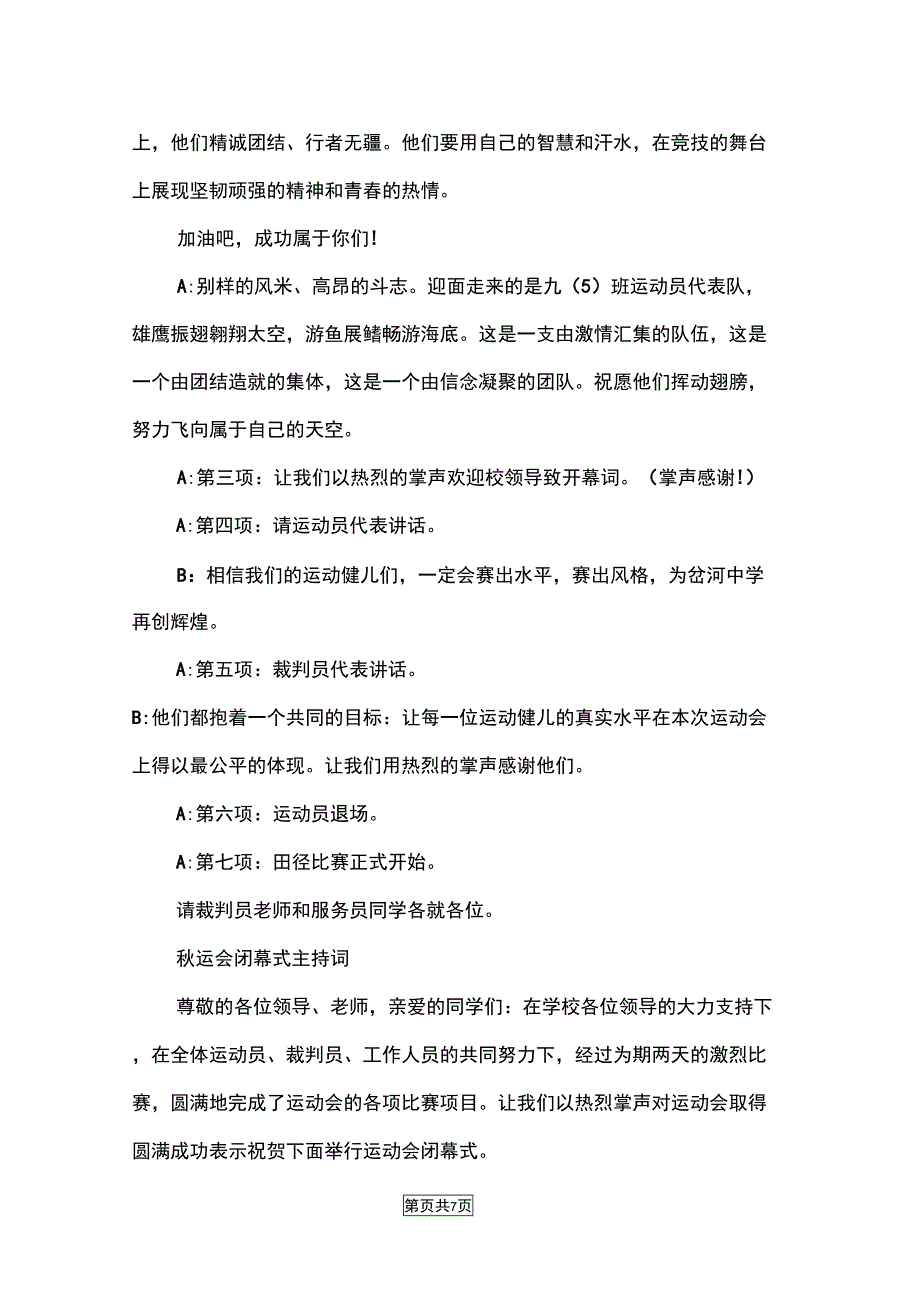 上，他们精诚团结、行者无疆。他们要用自己的智慧和汗水，在竞技的舞台上展现坚韧顽强的精神和青春的热情。

加油吧，成功属于你们!

A:别样的风米、高昂的斗志。迎面走来的是九（5）班运动员代表队，雄鹰振翅翱翔太空，游鱼展鳍畅游海底。这是一支由激情汇集的队伍，这是一个由团结造就的集体，这是一个由信念凝聚的团队。祝愿他们挥动翅膀，努力飞向属于自己的天空。

A:第三项：让我们以热烈的掌声欢迎校领导致开幕词。（掌声感谢!）

A:第四项：请运动员代表讲话。

B：相信我们的运动健儿们，一定会赛出水平，赛出风格，为岔河中学再创辉煌。

A:第五项：裁判员代表讲话。

B:他们都抱着一个共同的目标：让每一位运动健儿的真实水平在本次运动会上得以最公平的体现。让我们用热烈的掌声感谢他们。

A:第六项：运动员退场。

A:第七项：田径比赛正式开始。

请裁判员老师和服务员同学各就各位。

秋运会闭幕式主持词

尊敬的各位领导、老师，亲爱的同学们：在学校各位领导的大力支持下，在全体运动员、裁判员、工作人员的共同努力下，经过为期两天的激烈比赛，圆满地完成了运动会的各项比赛项目。让我们以热烈掌声对运动会取得圆满成功表示祝贺下面举行运动会闭幕式。

第页共7页